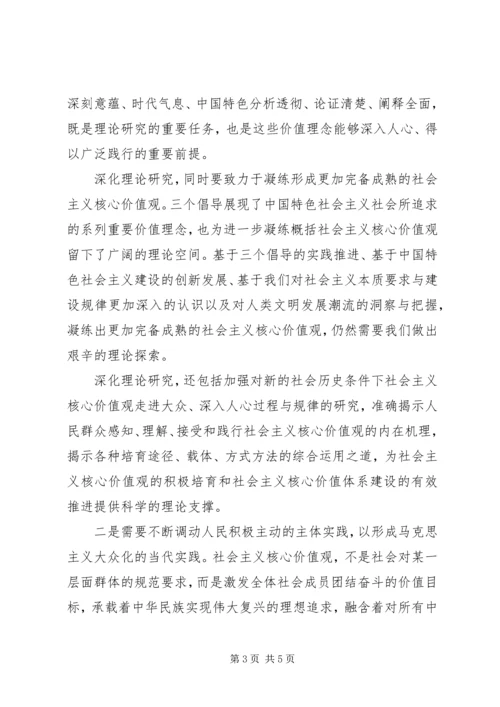 深刻意蕴、时代气息、中国特色分析透彻、论证清楚、阐释全面，既是理论研究的重要任务，也是这些价值理念能够深入人心、得以广泛践行的重要前提。

深化理论研究，同时要致力于凝练形成更加完备成熟的社会主义核心价值观。三个倡导展现了中国特色社会主义社会所追求的系列重要价值理念，也为进一步凝练概括社会主义核心价值观留下了广阔的理论空间。基于三个倡导的实践推进、基于中国特色社会主义建设的创新发展、基于我们对社会主义本质要求与建设规律更加深入的认识以及对人类文明发展潮流的洞察与把握，凝练出更加完备成熟的社会主义核心价值观，仍然需要我们做出艰辛的理论探索。

深化理论研究，还包括加强对新的社会历史条件下社会主义核心价值观走进大众、深入人心过程与规律的研究，准确揭示人民群众感知、理解、接受和践行社会主义核心价值观的内在机理，揭示各种培育途径、载体、方式方法的综合运用之道，为社会主义核心价值观的积极培育和社会主义核心价值体系建设的有效推进提供科学的理论支撑。

二是需要不断调动人民积极主动的主体实践，以形成马克思主义大众化的当代实践。社会主义核心价值观，不是社会对某一层面群体的规范要求，而是激发全体社会成员团结奋斗的价值目标，承载着中华民族实现伟大复兴的理想追求，融含着对所有中

第3页 共5页